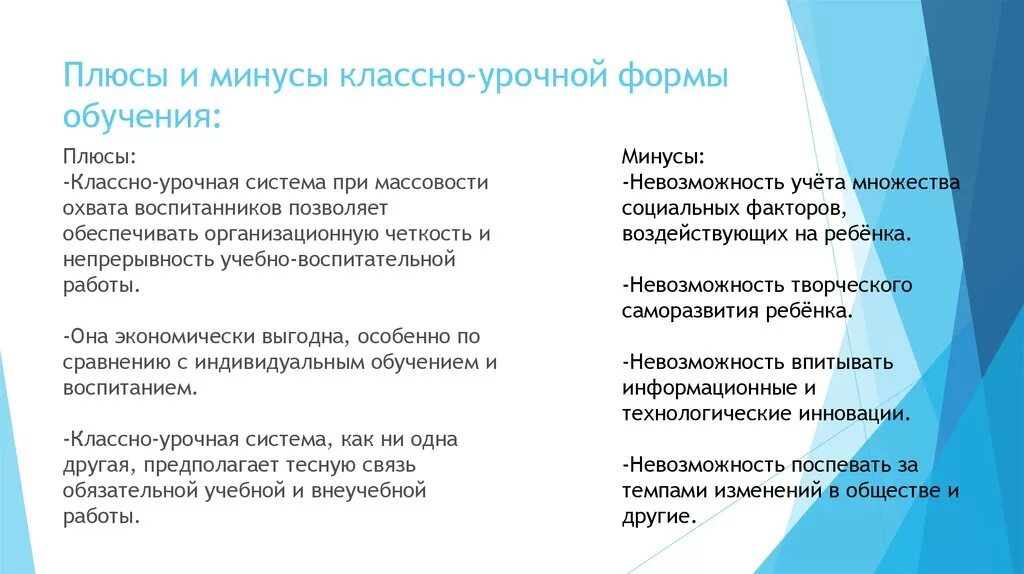 Плюсы и минусы классно-урочной формы обучения:

Плюсы:
-Классно-урочная система при массовости охвата воспитанников позволяет обеспечивать организационную четкость и непрерывность учебно-воспитательной работы.

-Она экономически выгодна, особенно по сравнению с индивидуальным обучением и воспитанием.

-Классно-урочная система, как ни одна другая, предполагает тесную связь обязательной учебной и внеучебной работы.

Минусы:
-Невозможность учёта множества социальных факторов, воздействующих на ребёнка.

-Невозможность творческого саморазвития ребёнка.

-Невозможность впитывать информационные и технологические инновации.

-Невозможность поспевать за темпами изменений в обществе и другие.